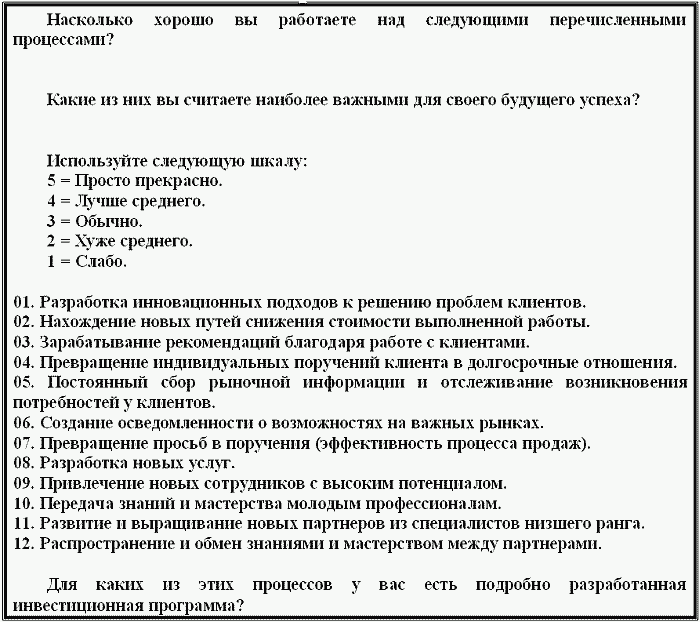 Насколько хорошо вы работаете над следующими перечисленными процессами?

Какие из них вы считаете наиболее важными для своего будущего успеха?

Используйте следующую шкалу:
5 = Просто прекрасно.
4 = Лучше среднего.
3 = Обычно.
2 = Хуже среднего.
1 = Слабо.

01. Разработка инновационных подходов к решению проблем клиентов.
02. Нахождение новых путей снижения стоимости выполненной работы.
03. Зарабатывание рекомендаций благодаря работе с клиентами.
04. Превращение индивидуальных поручений клиента в долгосрочные отношения.
05. Постоянный сбор рыночной информации и отслеживание возникновения потребностей у клиентов.
06. Создание осведомленности о возможностях на важных рынках.
07. Превращение просьб в поручения (эффективность процесса продаж).
08. Разработка новых услуг.
09. Привлечение новых сотрудников с высоким потенциалом.
10. Передача знаний и мастерства молодым профессионалам.
11. Развитие и выращивание новых партнеров из специалистов низшего ранга.
12. Распространение и обмен знаниями и мастерством между партнерами.

Для каких из этих процессов у вас есть подробно разработанная инвестиционная программа?